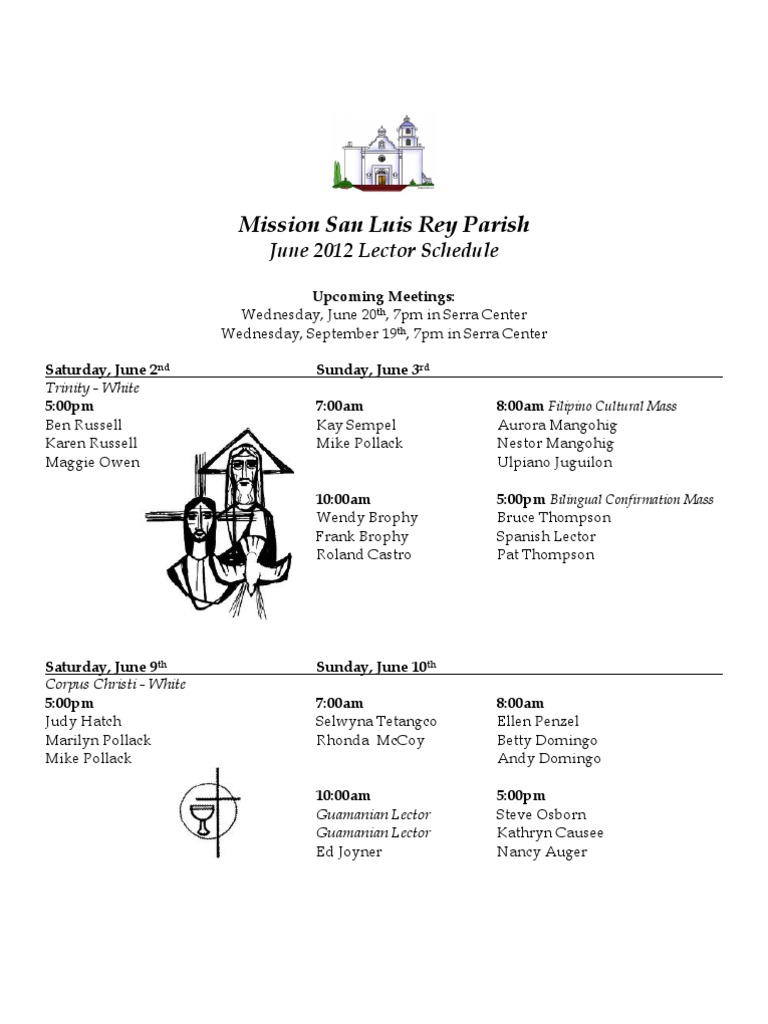 Mission San Luis Rey Parish
June 2012 Lector Schedule

Upcoming Meetings:
Wednesday, June 20th, 7pm in Serra Center
Wednesday, September 19th, 7pm in Serra Center

Saturday, June 2nd
Trinity - White
5:00pm
Ben Russell
Karen Russell
Maggie Owen

Sunday, June 3rd
7:00am
Kay Sempel
Mike Pollack

10:00am
Wendy Brophy
Frank Brophy
Roland Castro

8:00am Filipino Cultural Mass
Aurora Mangohig
Nestor Mangohig
Ulpiano Juguilon

5:00pm Bilingual Confirmation Mass
Bruce Thompson
Spanish Lector
Pat Thompson

Saturday, June 9th
Corpus Christi - White
5:00pm
Judy Hatch
Marilyn Pollack
Mike Pollack

Sunday, June 10th
7:00am
Selwyna Tetangco
Rhonda McCoy

10:00am
Guamanian Lector
Guamanian Lector
Ed Joyner

8:00am
Ellen Penzel
Betty Domingo
Andy Domingo

5:00pm
Steve Osborn
Kathryn Causee
Nancy Auger